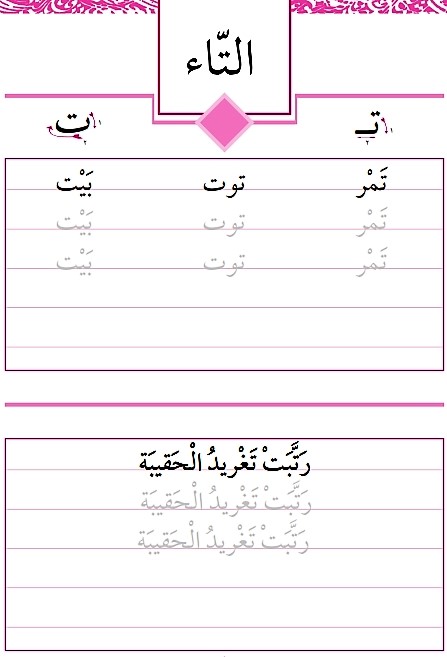 التّاء

تـ ت

تَمْر توت بَيْت
تَمْر توت بَيْت
تَمْر توت بَيْت

رَتَّبَتْ تَغْريدُ الْحَقيبَة
رَتَّبَتْ تَغْريدُ الْحَقيبَة
رَتَّبَتْ تَغْريدُ الْحَقيبَة